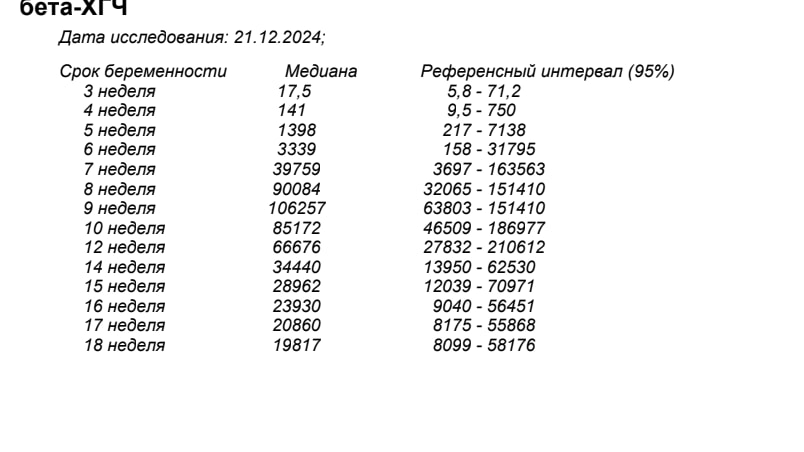 бета-ХГЧ

Дата исследования: 21.12.2024;

| Срок беременности | Медиана | Референсный интервал (95%) |
|---|---|---|
| 3 неделя | 17,5 | 5,8 - 71,2 |
| 4 неделя | 141 | 9,5 - 750 |
| 5 неделя | 1398 | 217 - 7138 |
| 6 неделя | 3339 | 158 - 31795 |
| 7 неделя | 39759 | 3697 - 163563 |
| 8 неделя | 90084 | 32065 - 151410 |
| 9 неделя | 106257 | 63803 - 151410 |
| 10 неделя | 85172 | 46509 - 186977 |
| 12 неделя | 66676 | 27832 - 210612 |
| 14 неделя | 34440 | 13950 - 62530 |
| 15 неделя | 28962 | 12039 - 70971 |
| 16 неделя | 23930 | 9040 - 56451 |
| 17 неделя | 20860 | 8175 - 55868 |
| 18 неделя | 19817 | 8099 - 58176 |